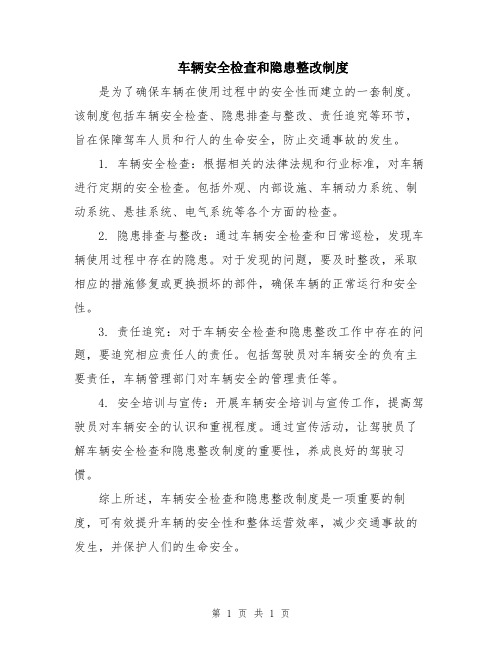 车辆安全检查和隐患整改制度

是为了确保车辆在使用过程中的安全性而建立的一套制度。该制度包括车辆安全检查、隐患排查与整改、责任追究等环节，旨在保障驾车人员和行人的生命安全，防止交通事故的发生。

1. 车辆安全检查：根据相关的法律法规和行业标准，对车辆进行定期的安全检查。包括外观、内部设施、车辆动力系统、制动系统、悬挂系统、电气系统等各个方面的检查。

2. 隐患排查与整改：通过车辆安全检查和日常巡检，发现车辆使用过程中存在的隐患。对于发现的问题，要及时整改，采取相应的措施修复或更换损坏的部件，确保车辆的正常运行和安全性。

3. 责任追究：对于车辆安全检查和隐患整改工作中存在的问题，要追究相应责任人的责任。包括驾驶员对车辆安全的负有主要责任，车辆管理部门对车辆安全的管理责任等。

4. 安全培训与宣传：开展车辆安全培训与宣传工作，提高驾驶员对车辆安全的认识和重视程度。通过宣传活动，让驾驶员了解车辆安全检查和隐患整改制度的重要性，养成良好的驾驶习惯。

综上所述，车辆安全检查和隐患整改制度是一项重要的制度，可有效提升车辆的安全性和整体运营效率，减少交通事故的发生，并保护人们的生命安全。

第 1 页 共 1 页